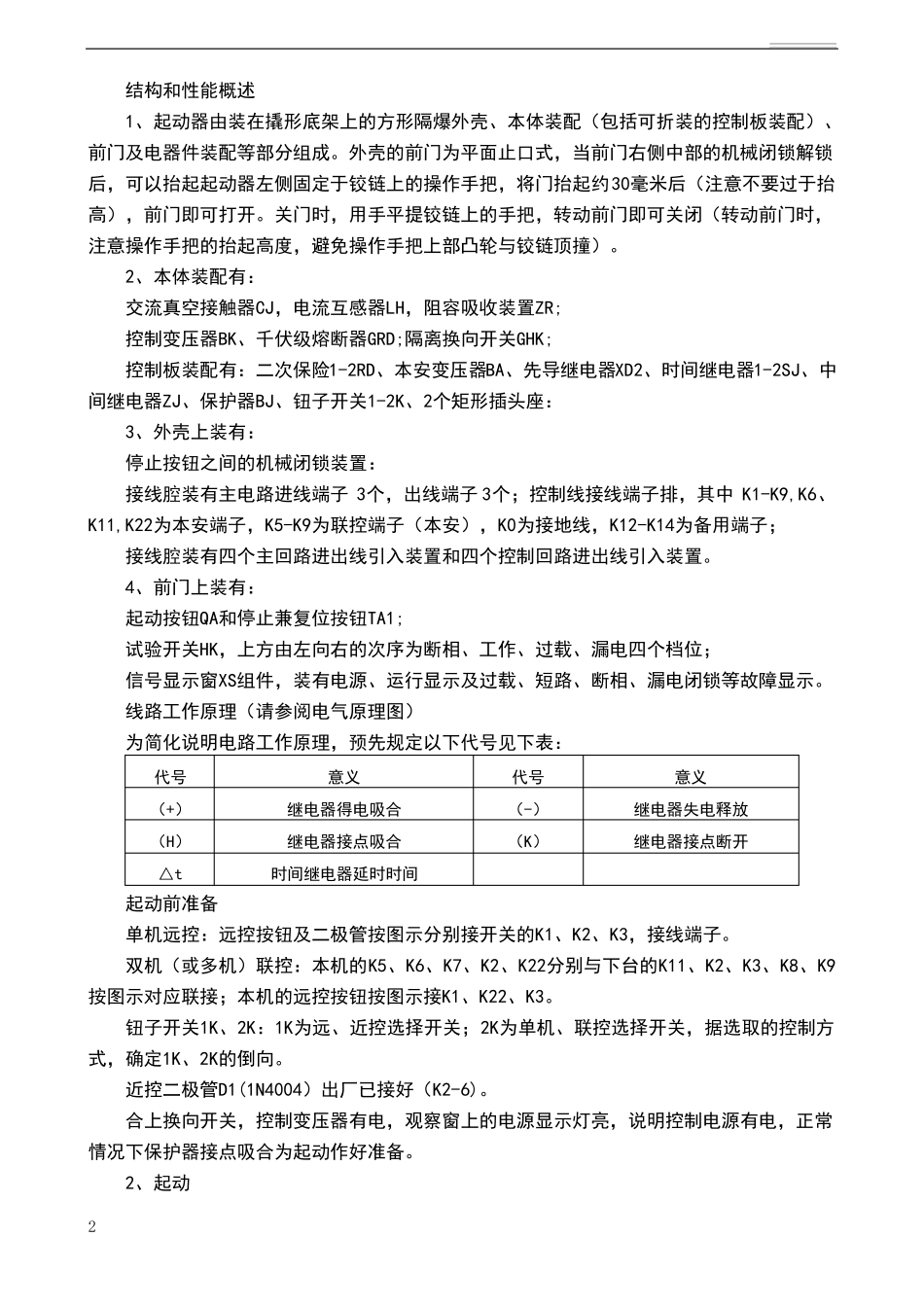 结构和性能概述

1、起动器由装在撬形底架上的方形隔爆外壳、本体装配（包括可折装的控制板装配）、前门及电器件装配等部分组成。外壳的前门为平面止口式，当前门右侧中部的机械闭锁解锁后，可以抬起起动器左侧固定于铰链上的操作手把，将门抬起约30毫米后（注意不要过于抬高），前门即可打开。关门时，用手平提铰链上的手把，转动前门即可关闭（转动前门时，注意操作手把的抬起高度，避免操作手把上部凸轮与铰链顶撞）。

2、本体装配有：

交流真空接触器CJ，电流互感器LH，阻容吸收装置ZR;

控制变压器BK、千伏级熔断器GRD;隔离换向开关GHK;

控制板装配有：二次保险1-2RD、本安变压器BA、先导继电器XD2、时间继电器1-2SJ、中间继电器ZJ、保护器BJ、钮子开关1-2K、2个矩形插头座：

3、外壳上装有：

停止按钮之间的机械闭锁装置：

接线腔装有主电路进线端子 3个，出线端子3个；控制线接线端子排，其中 K1-K9,K6、K11,K22为本安端子，K5-K9为联控端子（本安），K0为接地线，K12-K14为备用端子；

接线腔装有四个主回路进出线引入装置和四个控制回路进出线引入装置。

4、前门上装有：

起动按钮QA和停止兼复位按钮TA1;

试验开关HK，上方由左向右的次序为断相、工作、过载、漏电四个档位；

信号显示窗XS组件，装有电源、运行显示及过载、短路、断相、漏电闭锁等故障显示。

线路工作原理（请参阅电气原理图）

为简化说明电路工作原理，预先规定以下代号见下表：

| 代号 | 意义 | 代号 | 意义 |
|---|---|---|---|
| (+) | 继电器得电吸合 | (-) | 继电器失电释放 |
| (H) | 继电器接点吸合 | (K) | 继电器接点断开 |
| △t | 时间继电器延时时间 |  |  |

起动前准备

单机远控：远控按钮及二极管按图示分别接开关的K1、K2、K3，接线端子。

双机（或多机）联控：本机的K5、K6、K7、K2、K22分别与下台的K11、K2、K3、K8、K9按图示对应联接；本机的远控按钮按图示接K1、K22、K3。

钮子开关1K、2K：1K为远、近控选择开关；2K为单机、联控选择开关，据选取的控制方式，确定1K、2K的倒向。

近控二极管D1(1N4004)出厂已接好（K2-6）。

合上换向开关，控制变压器有电，观察窗上的电源显示灯亮，说明控制电源有电，正常情况下保护器接点吸合为起动作好准备。

2、起动

2